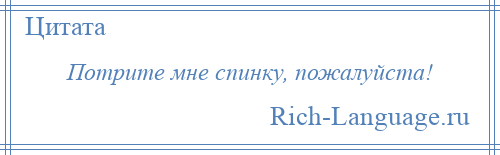 Цитата

Потрите мне спинку, пожалуйста!

Rich-Language.ru